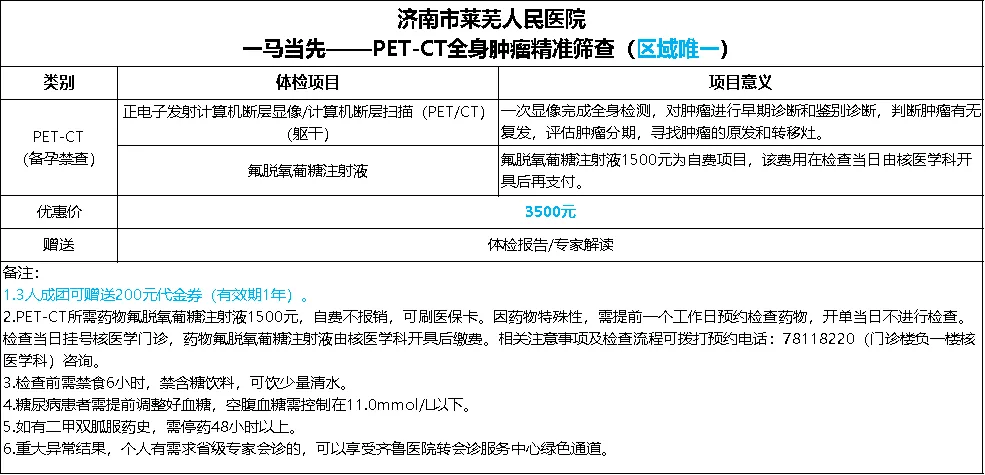 济南市莱芜人民医院
一马当先——PET-CT全身肿瘤精准筛查（区域唯一）

| 类别 | 体检项目 | 项目意义 |
|---|---|---|
| PET-CT（备孕禁查） | 正电子发射计算机断层显像/计算机断层扫描（PET/CT）（躯干） | 一次显像完成全身检测，对肿瘤进行早期诊断和鉴别诊断，判断肿瘤有无复发，评估肿瘤分期，寻找肿瘤的原发和转移灶。 |
| | 氟脱氧葡糖注射液 | 氟脱氧葡糖注射液1500元为自费项目，该费用在检查当日由核医学科开具后再支付。 |
| 优惠价 | 3500元 | |
| 赠送 | 体检报告/专家解读 | |

备注：
1.3人成团可赠送200元代金券（有效期1年）。
2.PET-CT所需药物氟脱氧葡糖注射液1500元，自费不报销，可刷医保卡。因药物特殊性，需提前一个工作日预约检查药物，开单当日不进行检查。检查当日挂号核医学门诊，药物氟脱氧葡糖注射液由核医学科开具后缴费。相关注意事项及检查流程可拨打预约电话：78118220（门诊楼负一楼核医学科）咨询。
3.检查前需禁食6小时，禁含糖饮料，可饮少量清水。
4.糖尿病患者需提前调整好血糖，空腹血糖需控制在11.0mmol/L以下。
5.如有二甲双胍服药史，需停药48小时以上。
6.重大异常结果，个人有需求省级专家会诊的，可以享受齐鲁医院转会诊服务中心绿色通道。